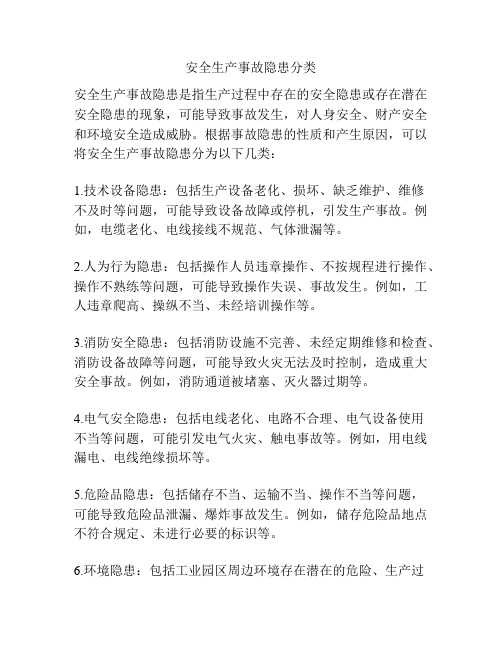 安全生产事故隐患分类

安全生产事故隐患是指生产过程中存在的安全隐患或存在潜在安全隐患的现象，可能导致事故发生，对人身安全、财产安全和环境安全造成威胁。根据事故隐患的性质和产生原因，可以将安全生产事故隐患分为以下几类：

1.技术设备隐患：包括生产设备老化、损坏、缺乏维护、维修不及时等问题，可能导致设备故障或停机，引发生产事故。例如，电缆老化、电线接线不规范、气体泄漏等。

2.人为行为隐患：包括操作人员违章操作、不按规程进行操作、操作不熟练等问题，可能导致操作失误、事故发生。例如，工人违章爬高、操纵不当、未经培训操作等。

3.消防安全隐患：包括消防设施不完善、未经定期维修和检查、消防设备故障等问题，可能导致火灾无法及时控制，造成重大安全事故。例如，消防通道被堵塞、灭火器过期等。

4.电气安全隐患：包括电线老化、电路不合理、电气设备使用不当等问题，可能引发电气火灾、触电事故等。例如，用电线漏电、电线绝缘损坏等。

5.危险品隐患：包括储存不当、运输不当、操作不当等问题，可能导致危险品泄漏、爆炸事故发生。例如，储存危险品地点不符合规定、未进行必要的标识等。

6.环境隐患：包括工业园区周边环境存在潜在的危险、生产过